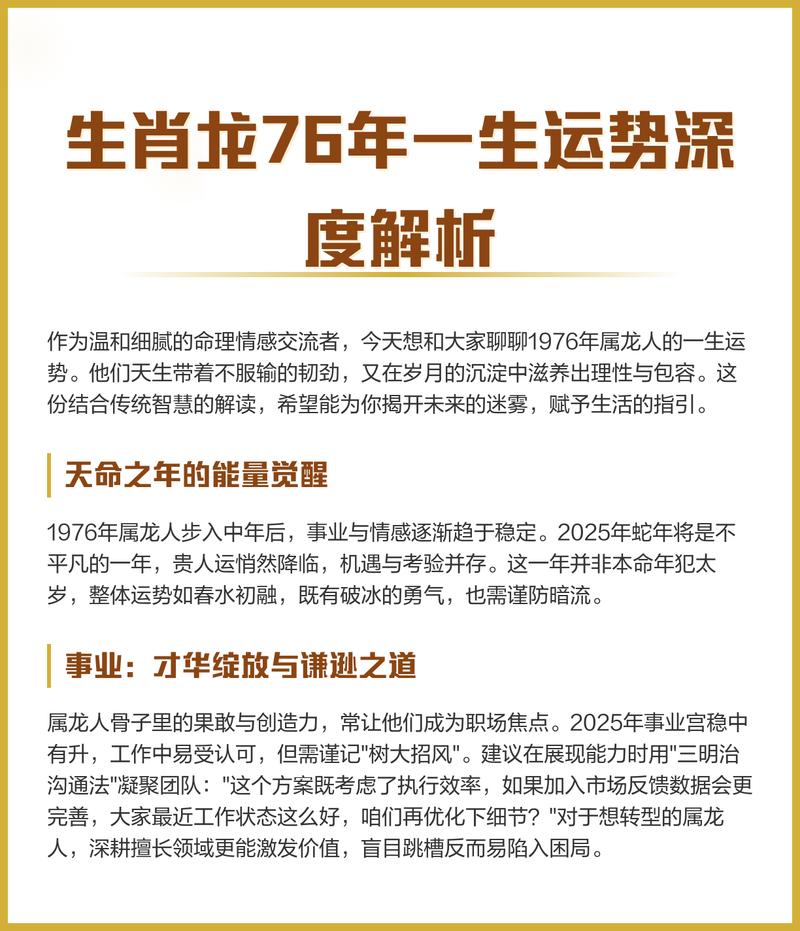 生肖龙76年一生运势深度解析

作为温和细腻的命理情感交流者，今天想和大家聊聊1976年属龙人的一生运势。他们天生带着不服输的韧劲，又在岁月的沉淀中滋养出理性与包容。这份结合传统智慧的解读，希望能为你揭开未来的迷雾，赋予生活的指引。

天命之年的能量觉醒

1976年属龙人步入中年后，事业与情感逐渐趋于稳定。2025年蛇年将是不平凡的一年，贵人运悄然降临，机遇与考验并存。这一年并非本命年犯太岁，整体运势如春水初融，既有破冰的勇气，也需谨防暗流。

事业：才华绽放与谦逊之道

属龙人骨子里的果敢与创造力，常让他们成为职场焦点。2025年事业宫稳中有升，工作中易受认可，但需谨记"树大招风"。建议在展现能力时用"三明治沟通法"凝聚团队："这个方案既考虑了执行效率，如果加入市场反馈数据会更完善，大家最近工作状态这么好，咱们再优化下细节？"对于想转型的属龙人，深耕擅长领域更能激发价值，盲目跳槽反而易陷入困局。